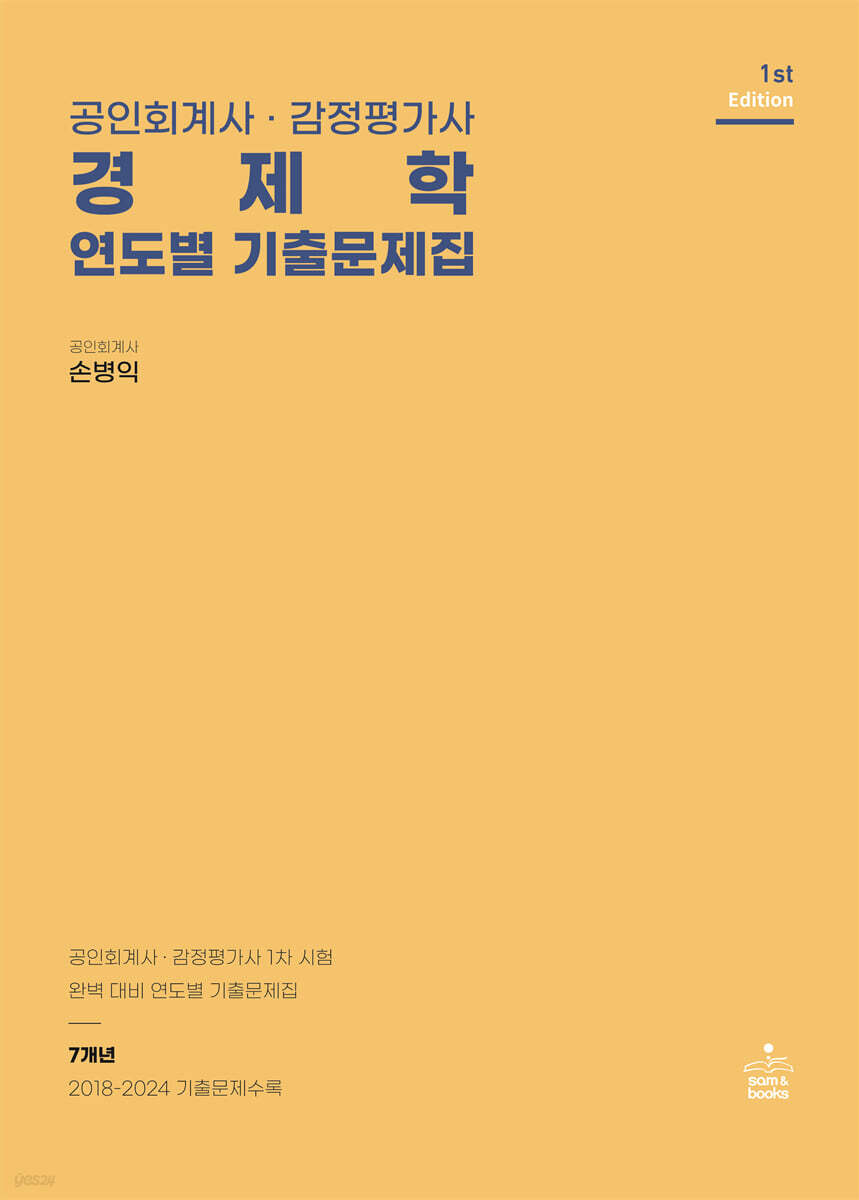 1st
Edition

공인회계사 · 감정평가사
경 제 학
연도별 기출문제집

공인회계사
손병익

공인회계사 · 감정평가사 1차 시험
완벽 대비 연도별 기출문제집

7개년
2018-2024 기출문제수록

sam & books

yes24